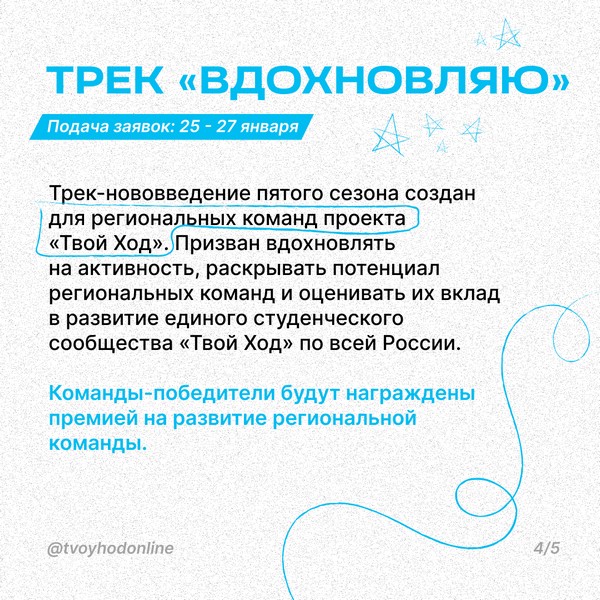 ТРЕК «ВДОХНОВЛЯЮ»

Подача заявок: 25 - 27 января

Трек-нововведение пятого сезона создан для региональных команд проекта «Твой Ход». Призван вдохновлять на активность, раскрывать потенциал региональных команд и оценивать их вклад в развитие единого студенческого сообщества «Твой Ход» по всей России.

Команды-победители будут награждены премией на развитие региональной команды.

@tvoyhodonline

4/5